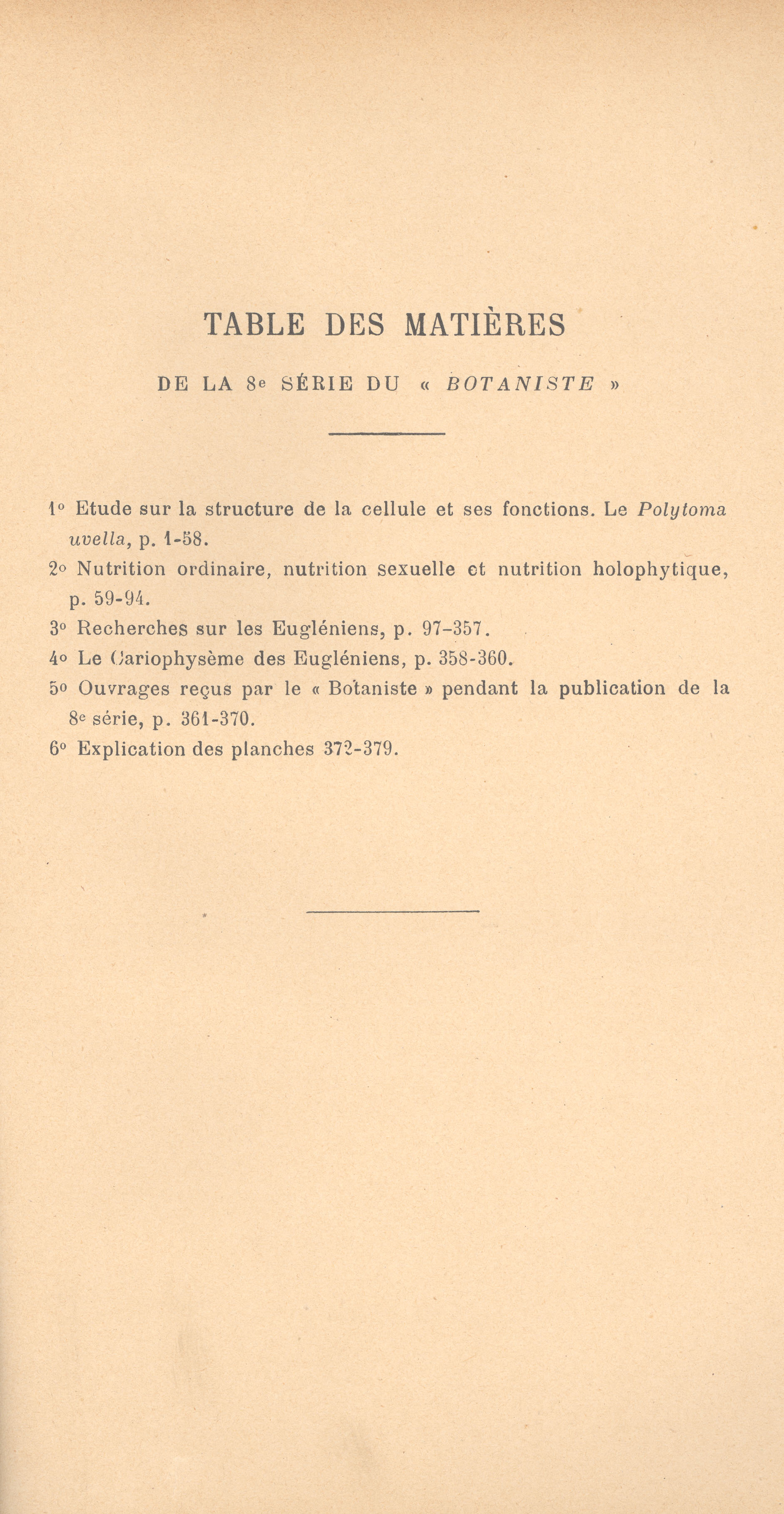 TABLE DES MATIÈRES

DE LA 8e SÉRIE DU « BOTANISTE »

1° Etude sur la structure de la cellule et ses fonctions. Le Polytoma uvella, p. 1-58.

2° Nutrition ordinaire, nutrition sexuelle et nutrition holophytique, p. 59-94.

3° Recherches sur les Eugléniens, p. 97-357.

4° Le Cariophysème des Eugléniens, p. 358-360.

5° Ouvrages reçus par le « Botaniste » pendant la publication de la 8e série, p. 361-370.

6° Explication des planches 372-379.